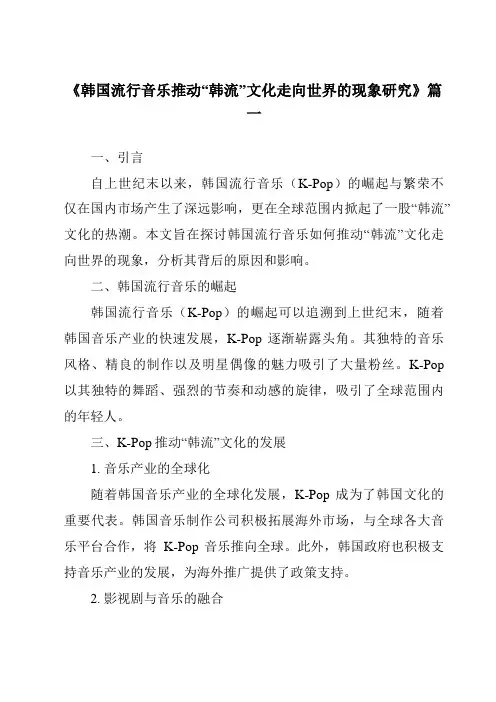 《韩国流行音乐推动“韩流”文化走向世界的现象研究》篇一

一、引言

自上世纪末以来，韩国流行音乐（K-Pop）的崛起与繁荣不仅在国内市场产生了深远影响，更在全球范围内掀起了一股“韩流”文化的热潮。本文旨在探讨韩国流行音乐如何推动“韩流”文化走向世界的现象，分析其背后的原因和影响。

二、韩国流行音乐的崛起

韩国流行音乐（K-Pop）的崛起可以追溯到上世纪末，随着韩国音乐产业的快速发展，K-Pop 逐渐崭露头角。其独特的音乐风格、精良的制作以及明星偶像的魅力吸引了大量粉丝。K-Pop 以其独特的舞蹈、强烈的节奏和动感的旋律，吸引了全球范围内的年轻人。

三、K-Pop 推动“韩流”文化的发展

1. 音乐产业的全球化

随着韩国音乐产业的全球化发展，K-Pop 成为了韩国文化的重要代表。韩国音乐制作公司积极拓展海外市场，与全球各大音乐平台合作，将 K-Pop 音乐推向全球。此外，韩国政府也积极支持音乐产业的发展，为海外推广提供了政策支持。

2. 影视剧与音乐的融合